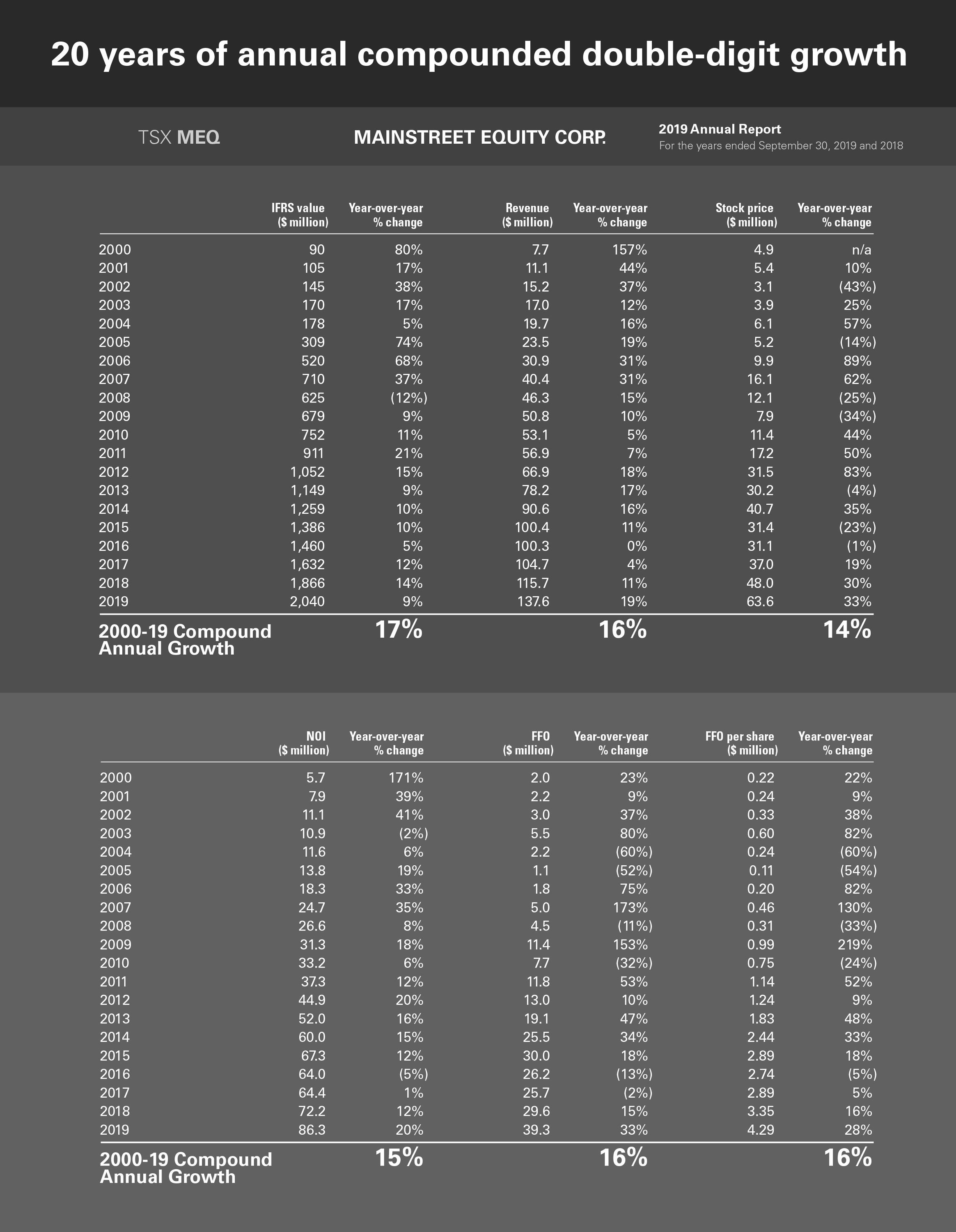 20 years of annual compounded double-digit growth

TSX MEQ

MAINSTREET EQUITY CORP.

2019 Annual Report
For the years ended September 30, 2019 and 2018

| | IFRS value ($ million) | Year-over-year % change | Revenue ($ million) | Year-over-year % change | Stock price ($ million) | Year-over-year % change |
|---|---|---|---|---|---|---|
| 2000 | 90 | 80% | 7.7 | 157% | 4.9 | n/a |
| 2001 | 105 | 17% | 11.1 | 44% | 5.4 | 10% |
| 2002 | 145 | 38% | 15.2 | 37% | 3.1 | (43%) |
| 2003 | 170 | 17% | 17.0 | 12% | 3.9 | 25% |
| 2004 | 178 | 5% | 19.7 | 16% | 6.1 | 57% |
| 2005 | 309 | 74% | 23.5 | 19% | 5.2 | (14%) |
| 2006 | 520 | 68% | 30.9 | 31% | 9.9 | 89% |
| 2007 | 710 | 37% | 40.4 | 31% | 16.1 | 62% |
| 2008 | 625 | (12%) | 46.3 | 15% | 12.1 | (25%) |
| 2009 | 679 | 9% | 50.8 | 10% | 7.9 | (34%) |
| 2010 | 752 | 11% | 53.1 | 5% | 11.4 | 44% |
| 2011 | 911 | 21% | 56.9 | 7% | 17.2 | 50% |
| 2012 | 1,052 | 15% | 66.9 | 18% | 31.5 | 83% |
| 2013 | 1,149 | 9% | 78.2 | 17% | 30.2 | (4%) |
| 2014 | 1,259 | 10% | 90.6 | 16% | 40.7 | 35% |
| 2015 | 1,386 | 10% | 100.4 | 11% | 31.4 | (23%) |
| 2016 | 1,460 | 5% | 100.3 | 0% | 31.1 | (1%) |
| 2017 | 1,632 | 12% | 104.7 | 4% | 37.0 | 19% |
| 2018 | 1,866 | 14% | 115.7 | 11% | 48.0 | 30% |
| 2019 | 2,040 | 9% | 137.6 | 19% | 63.6 | 33% |
| 2000-19 Compound Annual Growth | | 17% | | 16% | | 14% |

| | NOI ($ million) | Year-over-year % change | FFO ($ million) | Year-over-year % change | FFO per share ($ million) | Year-over-year % change |
|---|---|---|---|---|---|---|
| 2000 | 5.7 | 171% | 2.0 | 23% | 0.22 | 22% |
| 2001 | 7.9 | 39% | 2.2 | 9% | 0.24 | 9% |
| 2002 | 11.1 | 41% | 3.0 | 37% | 0.33 | 38% |
| 2003 | 10.9 | (2%) | 5.5 | 80% | 0.60 | 82% |
| 2004 | 11.6 | 6% | 2.2 | (60%) | 0.24 | (60%) |
| 2005 | 13.8 | 19% | 1.1 | (52%) | 0.11 | (54%) |
| 2006 | 18.3 | 33% | 1.8 | 75% | 0.20 | 82% |
| 2007 | 24.7 | 35% | 5.0 | 173% | 0.46 | 130% |
| 2008 | 26.6 | 8% | 4.5 | (11%) | 0.31 | (33%) |
| 2009 | 31.3 | 18% | 11.4 | 153% | 0.99 | 219% |
| 2010 | 33.2 | 6% | 7.7 | (32%) | 0.75 | (24%) |
| 2011 | 37.3 | 12% | 11.8 | 53% | 1.14 | 52% |
| 2012 | 44.9 | 20% | 13.0 | 10% | 1.24 | 9% |
| 2013 | 52.0 | 16% | 19.1 | 47% | 1.83 | 48% |
| 2014 | 60.0 | 15% | 25.5 | 34% | 2.44 | 33% |
| 2015 | 67.3 | 12% | 30.0 | 18% | 2.89 | 18% |
| 2016 | 64.0 | (5%) | 26.2 | (13%) | 2.74 | (5%) |
| 2017 | 64.4 | 1% | 25.7 | (2%) | 2.89 | 5% |
| 2018 | 72.2 | 12% | 29.6 | 15% | 3.35 | 16% |
| 2019 | 86.3 | 20% | 39.3 | 33% | 4.29 | 28% |
| 2000-19 Compound Annual Growth | | 15% | | 16% | | 16% |